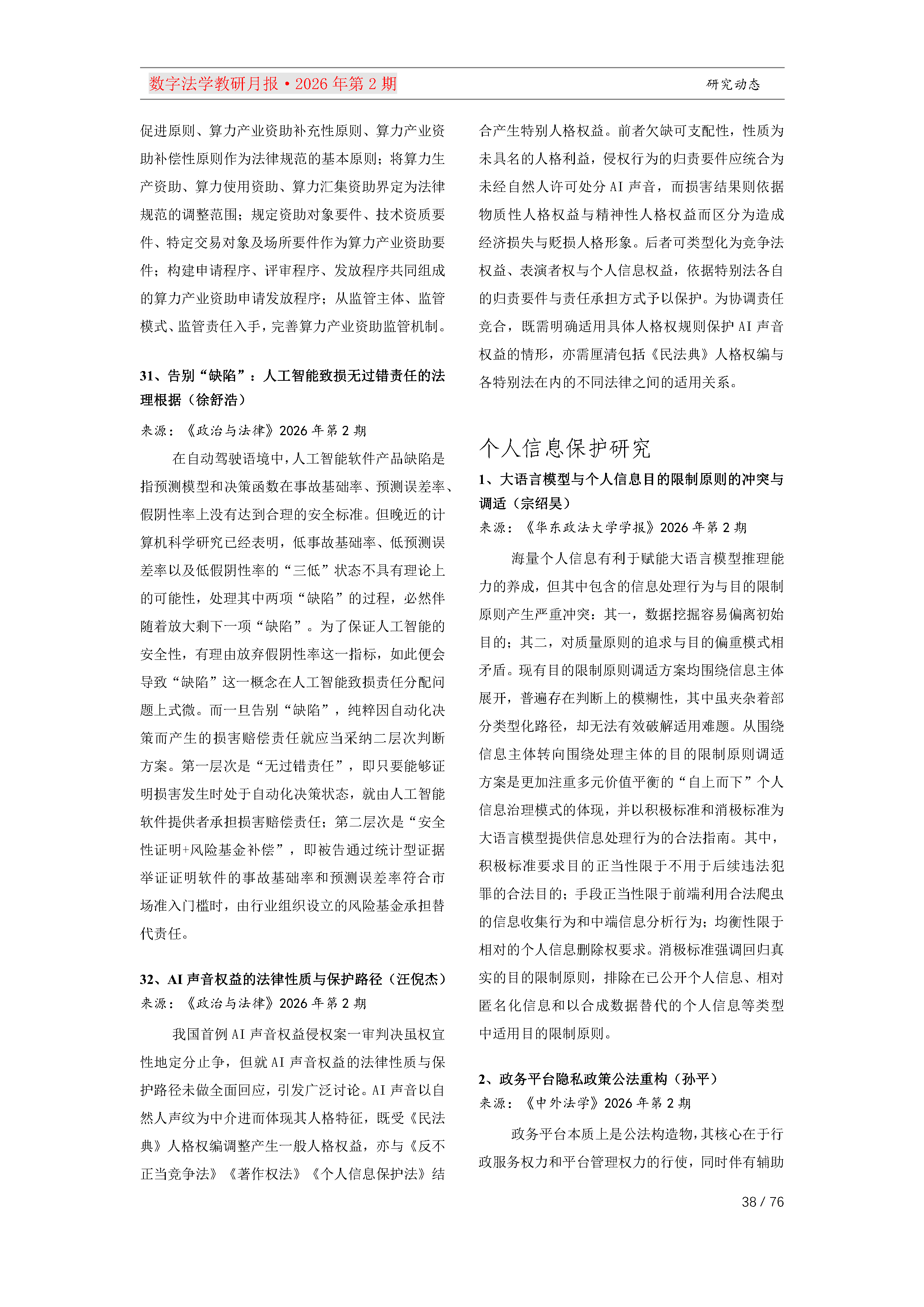 数字法学教研月报·2026年第2期

研究动态

促进原则、算力产业资助补充性原则、算力产业资助补偿性原则作为法律规范的基本原则；将算力生产资助、算力使用资助、算力汇集资助界定为法律规范的调整范围；规定资助对象要件、技术资质要件、特定交易对象及场所要件作为算力产业资助要件；构建申请程序、评审程序、发放程序共同组成的算力产业资助申请发放程序；从监管主体、监管模式、监管责任入手，完善算力产业资助监管机制。

31、告别“缺陷”：人工智能致损无过错责任的法理根据（徐舒浩）

来源：《政治与法律》2026年第2期

在自动驾驶语境中，人工智能软件产品缺陷是指预测模型和决策函数在事故基础率、预测误差率、假阴性率上没有达到合理的安全标准。但晚近的计算机科学研究已经表明，低事故基础率、低预测误差率以及低假阴性率的“三低”状态不具有理论上的可能性，处理其中两项“缺陷”的过程，必然伴随着放大剩下一项“缺陷”。为了保证人工智能的安全性，有理由放弃假阴性率这一指标，如此便会导致“缺陷”这一概念在人工智能致损责任分配问题上式微。而一旦告别“缺陷”，纯粹因自动化决策而产生的损害赔偿责任就应当采纳二层次判断方案。第一层次是“无过错责任”，即只要能够证明损害发生时处于自动化决策状态，就由人工智能软件提供者承担损害赔偿责任；第二层次是“安全性证明+风险基金补偿”，即被告通过统计型证据举证证明软件的事故基础率和预测误差率符合市场准入门槛时，由行业组织设立的风险基金承担替代责任。

32、AI声音权益的法律性质与保护路径（汪倪杰）

来源：《政治与法律》2026年第2期

我国首例AI声音权益侵权案一审判决虽权宜性地定分止争，但就AI声音权益的法律性质与保护路径未做全面回应，引发广泛讨论。AI声音以自然人声纹为中介进而体现其人格特征，既受《民法典》人格权编调整产生一般人格权益，亦与《反不正当竞争法》《著作权法》《个人信息保护法》结合产生特别人格权益。前者欠缺可支配性，性质为未具名的人格利益，侵权行为的归责要件应统合为未经自然人许可处分AI声音，而损害结果则依据物质性人格权益与精神性人格权益而区分为造成经济损失与贬损人格形象。后者可类型化为竞争法权益、表演者权与个人信息权益，依据特别法各自的归责要件与责任承担方式予以保护。为协调责任竞合，既需明确适用具体人格权规则保护AI声音权益的情形，亦需厘清包括《民法典》人格权编与各特别法在内的不同法律之间的适用关系。

个人信息保护研究

1、大语言模型与个人信息目的限制原则的冲突与调适（宗绍昊）

来源：《华东政法大学学报》2026年第2期

海量个人信息有利于赋能大语言模型推理能力的养成，但其中包含的信息处理行为与目的限制原则产生严重冲突：其一，数据挖掘容易偏离初始目的；其二，对质量原则的追求与目的偏重模式相矛盾。现有目的限制原则调适方案均围绕信息主体展开，普遍存在判断上的模糊性，其中虽夹杂着部分类型化路径，却无法有效破解适用难题。从围绕信息主体转向围绕处理主体的目的限制原则调适方案是更加注重多元价值平衡的“自上而下”个人信息治理模式的体现，并以积极标准和消极标准为大语言模型提供信息处理行为的合法指南。其中，积极标准要求目的正当性限于不用于后续违法犯罪的合法目的；手段正当性限于前端利用合法爬虫的信息收集行为和中端信息分析行为；均衡性限于相对的个人信息删除权要求。消极标准强调回归真实的目的限制原则，排除在已公开个人信息、相对匿名化信息和以合成数据替代的个人信息等类型中适用目的限制原则。

2、政务平台隐私政策公法重构（孙平）

来源：《中外法学》2026年第2期

政务平台本质上是公法构造物，其核心在于行政服务权力和平台管理权力的行使，同时伴有辅助

38 / 76